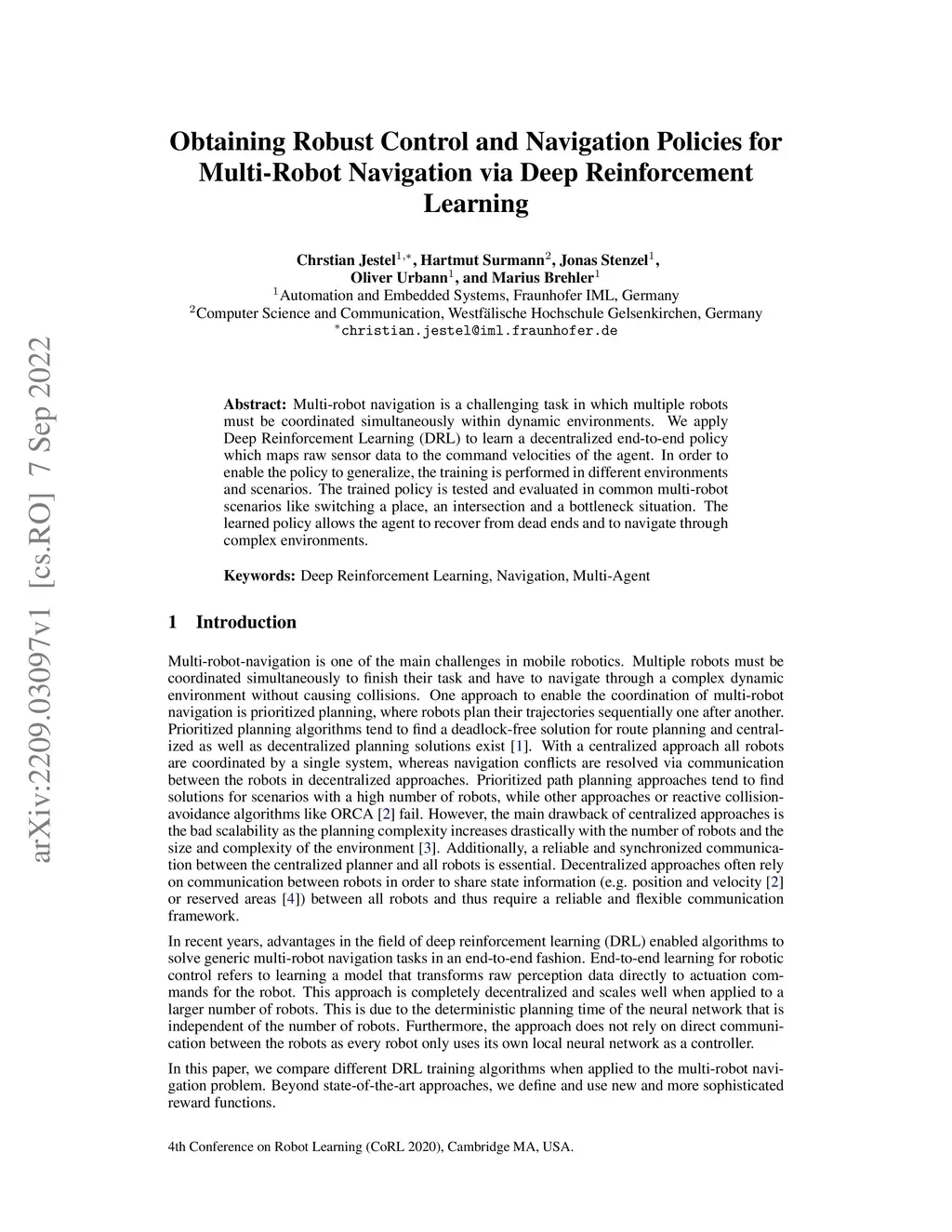 arXiv:2209.03097v1 [cs.RO] 7 Sep 2022

Obtaining Robust Control and Navigation Policies for Multi-Robot Navigation via Deep Reinforcement Learning

Chrstian Jestel$^{1,*}$, Hartmut Surmann$^{2}$, Jonas Stenzel$^{1}$, Oliver Urbann$^{1}$, and Marius Brehler$^{1}$
$^{1}$Automation and Embedded Systems, Fraunhofer IML, Germany
$^{2}$Computer Science and Communication, Westfälische Hochschule Gelsenkirchen, Germany
$^{*}$christian.jestel@iml.fraunhofer.de

Abstract: Multi-robot navigation is a challenging task in which multiple robots must be coordinated simultaneously within dynamic environments. We apply Deep Reinforcement Learning (DRL) to learn a decentralized end-to-end policy which maps raw sensor data to the command velocities of the agent. In order to enable the policy to generalize, the training is performed in different environments and scenarios. The trained policy is tested and evaluated in common multi-robot scenarios like switching a place, an intersection and a bottleneck situation. The learned policy allows the agent to recover from dead ends and to navigate through complex environments.

Keywords: Deep Reinforcement Learning, Navigation, Multi-Agent

1 Introduction

Multi-robot-navigation is one of the main challenges in mobile robotics. Multiple robots must be coordinated simultaneously to finish their task and have to navigate through a complex dynamic environment without causing collisions. One approach to enable the coordination of multi-robot navigation is prioritized planning, where robots plan their trajectories sequentially one after another. Prioritized planning algorithms tend to find a deadlock-free solution for route planning and centralized as well as decentralized planning solutions exist [1]. With a centralized approach all robots are coordinated by a single system, whereas navigation conflicts are resolved via communication between the robots in decentralized approaches. Prioritized path planning approaches tend to find solutions for scenarios with a high number of robots, while other approaches or reactive collision-avoidance algorithms like ORCA [2] fail. However, the main drawback of centralized approaches is the bad scalability as the planning complexity increases drastically with the number of robots and the size and complexity of the environment [3]. Additionally, a reliable and synchronized communication between the centralized planner and all robots is essential. Decentralized approaches often rely on communication between robots in order to share state information (e.g. position and velocity [2] or reserved areas [4]) between all robots and thus require a reliable and flexible communication framework.

In recent years, advantages in the field of deep reinforcement learning (DRL) enabled algorithms to solve generic multi-robot navigation tasks in an end-to-end fashion. End-to-end learning for robotic control refers to learning a model that transforms raw perception data directly to actuation commands for the robot. This approach is completely decentralized and scales well when applied to a larger number of robots. This is due to the deterministic planning time of the neural network that is independent of the number of robots. Furthermore, the approach does not rely on direct communication between the robots as every robot only uses its own local neural network as a controller.

In this paper, we compare different DRL training algorithms when applied to the multi-robot navigation problem. Beyond state-of-the-art approaches, we define and use new and more sophisticated reward functions.

4th Conference on Robot Learning (CoRL 2020), Cambridge MA, USA.